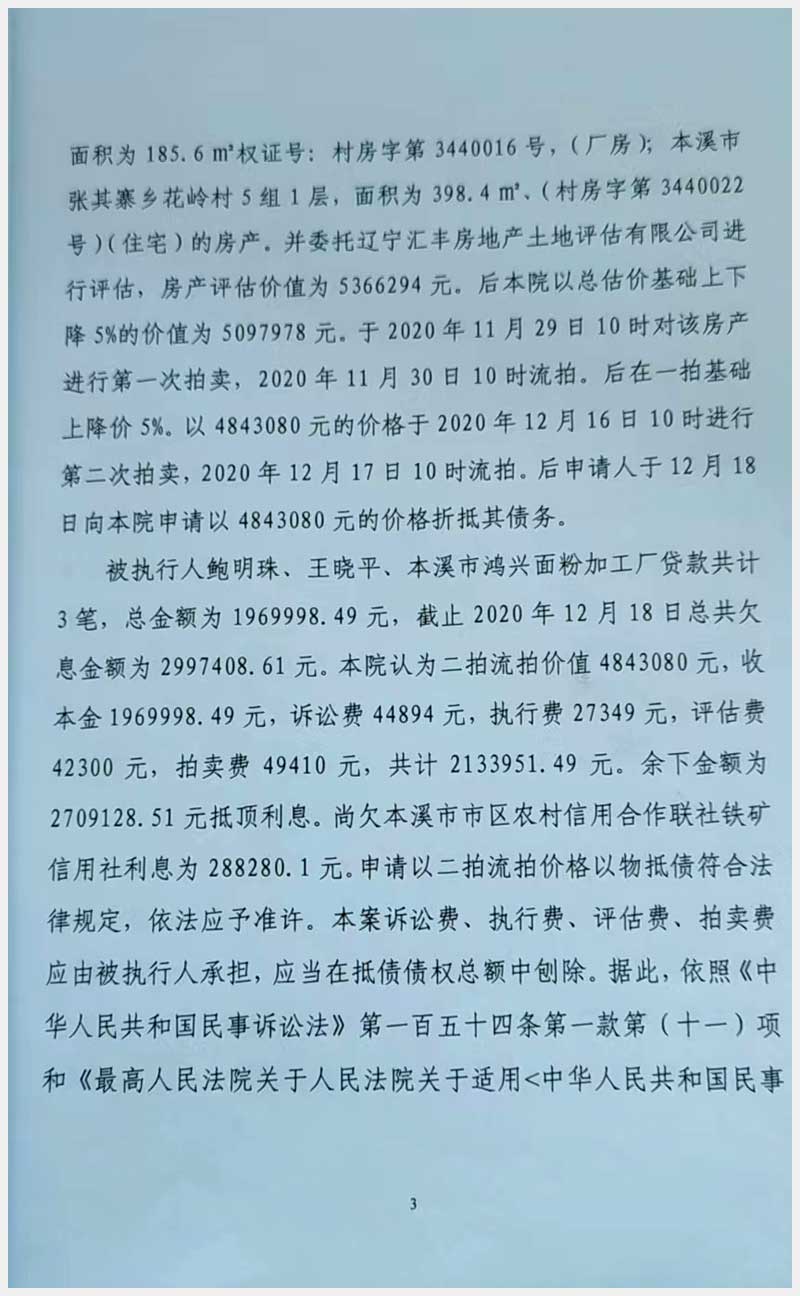 面积为 185.6 m²权证号：村房字第 3440016 号，（厂房）；本溪市张其寨乡花岭村 5 组 1 层，面积为 398.4 m²、（村房字第 3440022 号）（住宅）的房产。并委托辽宁汇丰房地产土地评估有限公司进行评估，房产评估价值为 5366294 元。后本院以总估价基础上下降 5%的价值为 5097978 元。于 2020 年 11 月 29 日 10 时对该房产进行第一次拍卖，2020 年 11 月 30 日 10 时流拍。后在一拍基础上降价 5%。以 4843080 元的价格于 2020 年 12 月 16 日 10 时进行第二次拍卖，2020 年 12 月 17 日 10 时流拍。后申请人于 12 月 18 日向本院申请以 4843080 元的价格折抵其债务。

被执行人鲍明珠、王晓平、本溪市鸿兴面粉加工厂贷款共计 3 笔，总金额为 1969998.49 元，截止 2020 年 12 月 18 日总共欠息金额为 2997408.61 元。本院认为二拍流拍价值 4843080 元，收本金 1969998.49 元，诉讼费 44894 元，执行费 27349 元，评估费 42300 元，拍卖费 49410 元，共计 2133951.49 元。余下金额为 2709128.51 元抵顶利息。尚欠本溪市市区农村信用合作联社铁矿信用社利息为 288280.1 元。申请以二拍流拍价格以物抵债符合法律规定，依法应予准许。本案诉讼费、执行费、评估费、拍卖费应由被执行人承担，应当在抵债债权总额中刨除。据此，依照《中华人民共和国民事诉讼法》第一百五十四条第一款第（十一）项和《最高人民法院关于人民法院关于适用<中华人民共和国民事

3